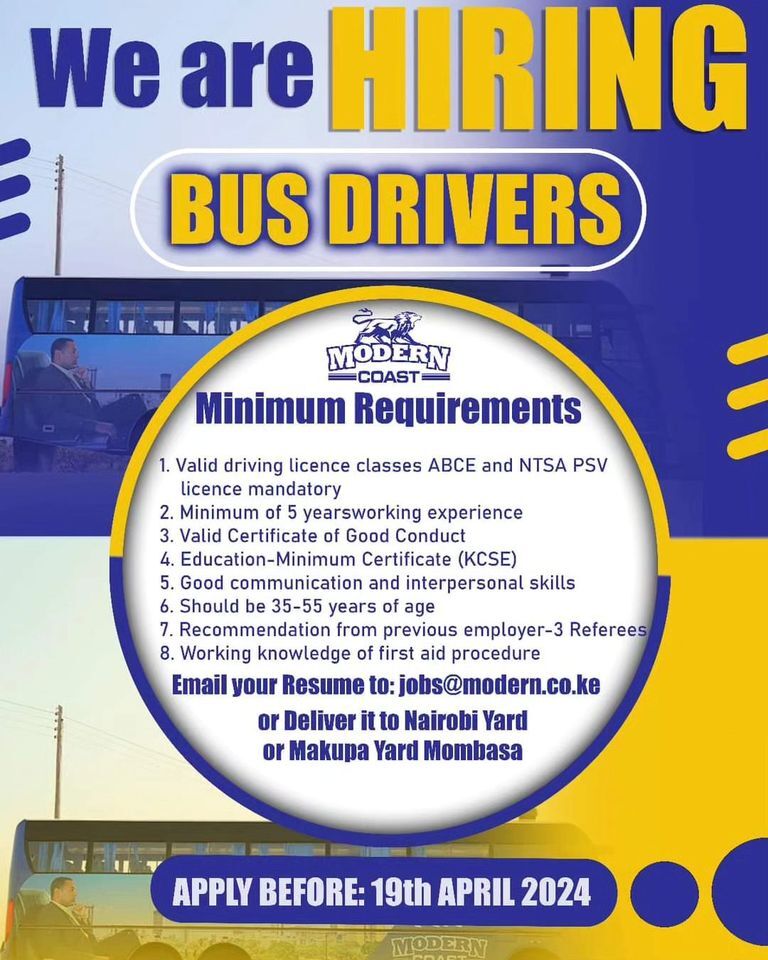 We are HIRING

BUS DRIVERS

MODERN COAST

Minimum Requirements

1. Valid driving licence classes ABCE and NTSA PSV licence mandatory
2. Minimum of 5 yearsworking experience
3. Valid Certificate of Good Conduct
4. Education-Minimum Certificate (KCSE)
5. Good communication and interpersonal skills
6. Should be 35-55 years of age
7. Recommendation from previous employer-3 Referees
8. Working knowledge of first aid procedure

Email your Resume to: jobs@modern.co.ke
or Deliver it to Nairobi Yard
or Makupa Yard Mombasa

APPLY BEFORE: 19th APRIL 2024

MODERN COAST